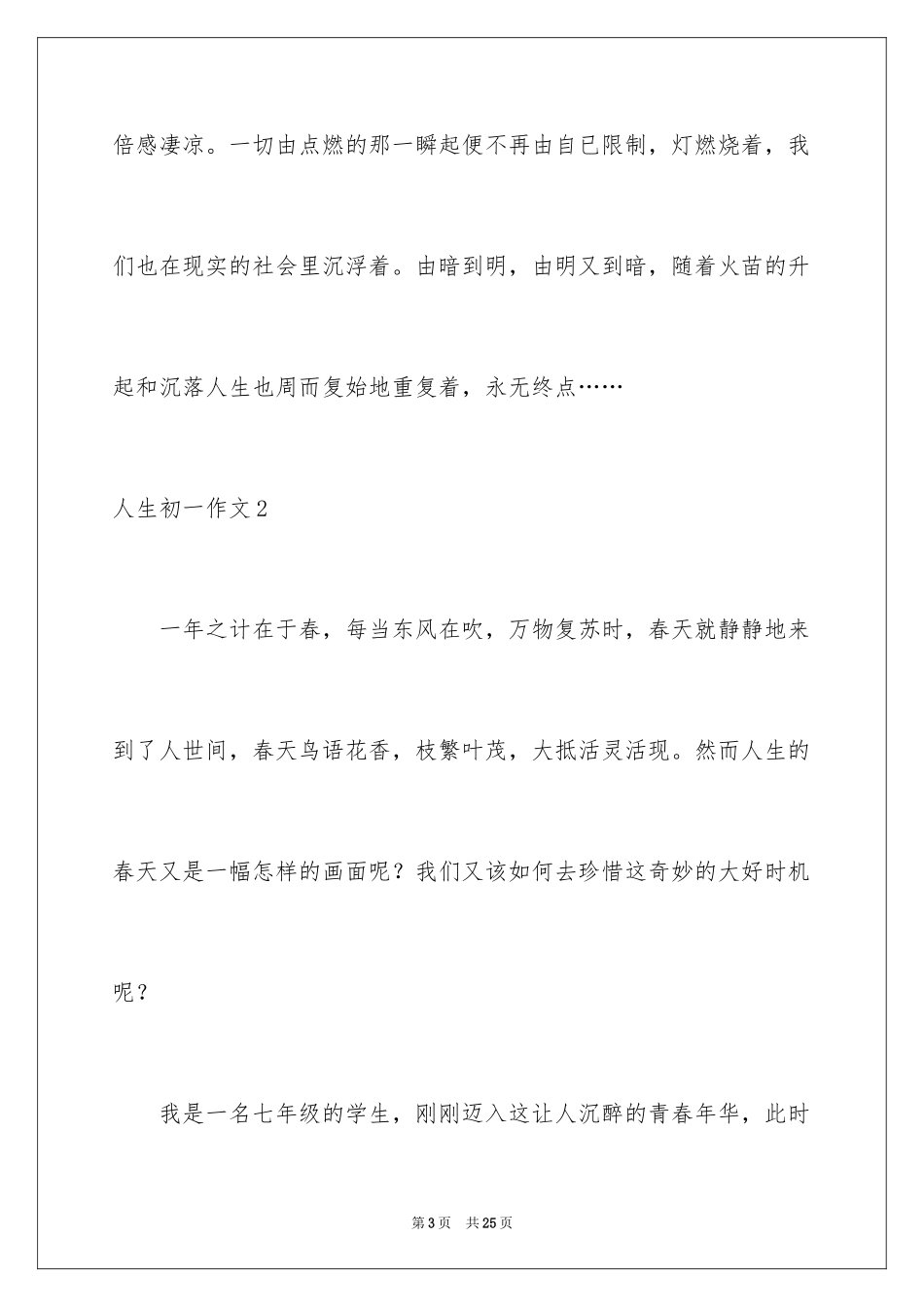 倍感凄凉。一切由点燃的那一瞬起便不再由自已限制，灯燃烧着，我们也在现实的社会里沉浮着。由暗到明，由明又到暗，随着火苗的升起和沉落人生也周而复始地重复着，永无终点……

人生初一作文2

一年之计在于春，每当东风在吹，万物复苏时，春天就静静地来到了人世间，春天鸟语花香，枝繁叶茂，大抵活灵活现。然而人生的春天又是一幅怎样的画面呢？我们又该如何去珍惜这奇妙的大好时机呢？

我是一名七年级的学生，刚刚迈入这让人沉醉的青春年华，此时

第3页　共25页